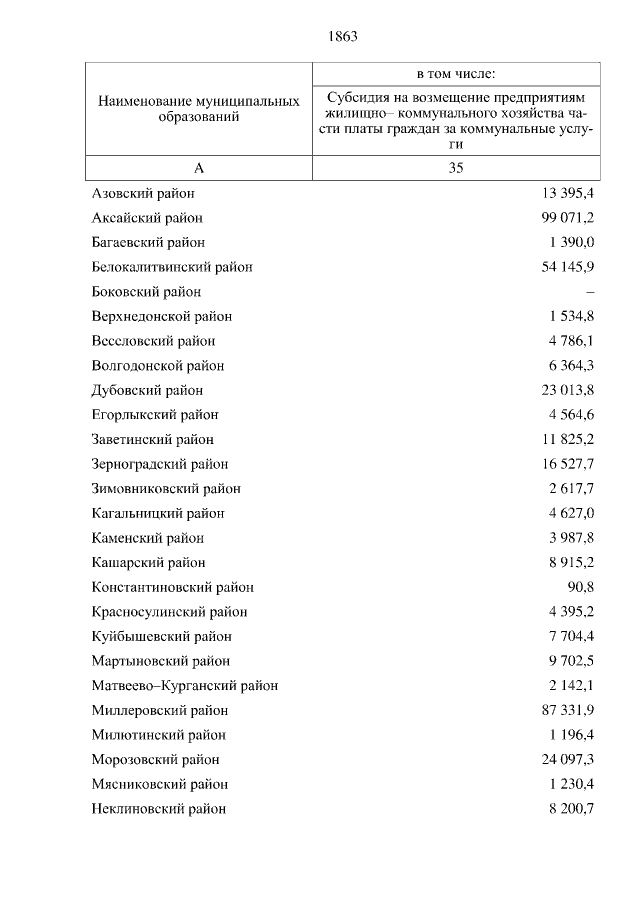 1863

| Наименование муниципальных образований | в том числе: Субсидия на возмещение предприятиям жилищно– коммунального хозяйства части платы граждан за коммунальные услуги |
|---|---|
| А | 35 |
| Азовский район | 13 395,4 |
| Аксайский район | 99 071,2 |
| Багаевский район | 1 390,0 |
| Белокалитвинский район | 54 145,9 |
| Боковский район | – |
| Верхнедонской район | 1 534,8 |
| Веселовский район | 4 786,1 |
| Волгодонской район | 6 364,3 |
| Дубовский район | 23 013,8 |
| Егорлыкский район | 4 564,6 |
| Заветинский район | 11 825,2 |
| Зерноградский район | 16 527,7 |
| Зимовниковский район | 2 617,7 |
| Кагальницкий район | 4 627,0 |
| Каменский район | 3 987,8 |
| Кашарский район | 8 915,2 |
| Константиновский район | 90,8 |
| Красносулинский район | 4 395,2 |
| Куйбышевский район | 7 704,4 |
| Мартыновский район | 9 702,5 |
| Матвеево–Курганский район | 2 142,1 |
| Миллеровский район | 87 331,9 |
| Милютинский район | 1 196,4 |
| Морозовский район | 24 097,3 |
| Мясниковский район | 1 230,4 |
| Неклиновский район | 8 200,7 |